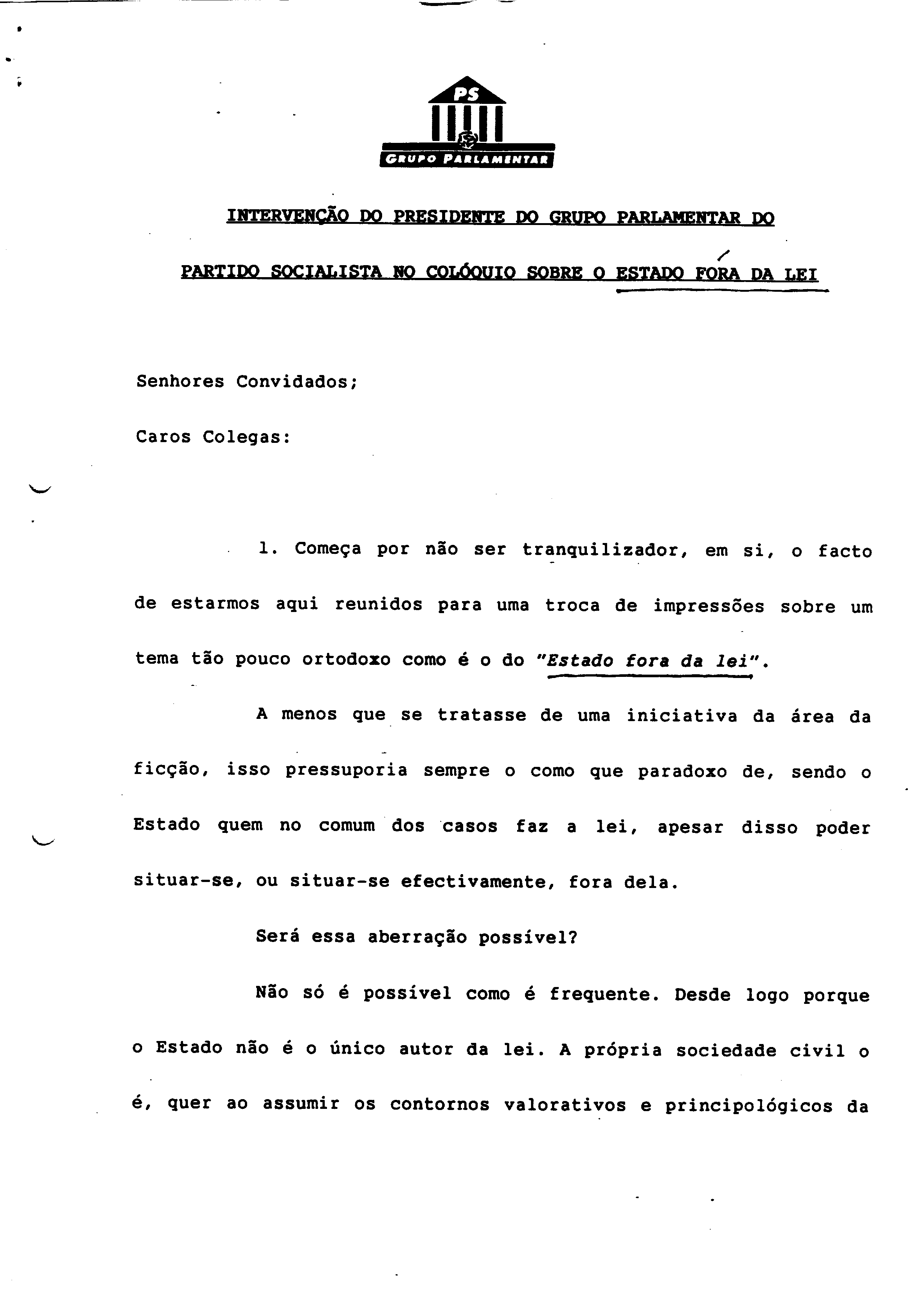 PS

GRUPO PARLAMENTAR

INTERVENÇÃO DO PRESIDENTE DO GRUPO PARLAMENTAR DO PARTIDO SOCIALISTA NO COLÓQUIO SOBRE O ESTADO FORA DA LEI

Senhores Convidados;

Caros Colegas:

1. Começa por não ser tranquilizador, em si, o facto de estarmos aqui reunidos para uma troca de impressões sobre um tema tão pouco ortodoxo como é o do "Estado fora da lei".

A menos que se tratasse de uma iniciativa da área da ficção, isso pressuporia sempre o como que paradoxo de, sendo o Estado quem no comum dos casos faz a lei, apesar disso poder situar-se, ou situar-se efectivamente, fora dela.

Será essa aberração possível?

Não só é possível como é frequente. Desde logo porque o Estado não é o único autor da lei. A própria sociedade civil o é, quer ao assumir os contornos valorativos e principológicos da